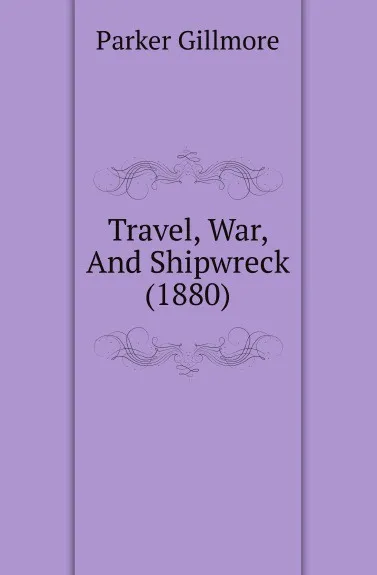 Parker Gillmore

Travel, War, And Shipwreck (1880)